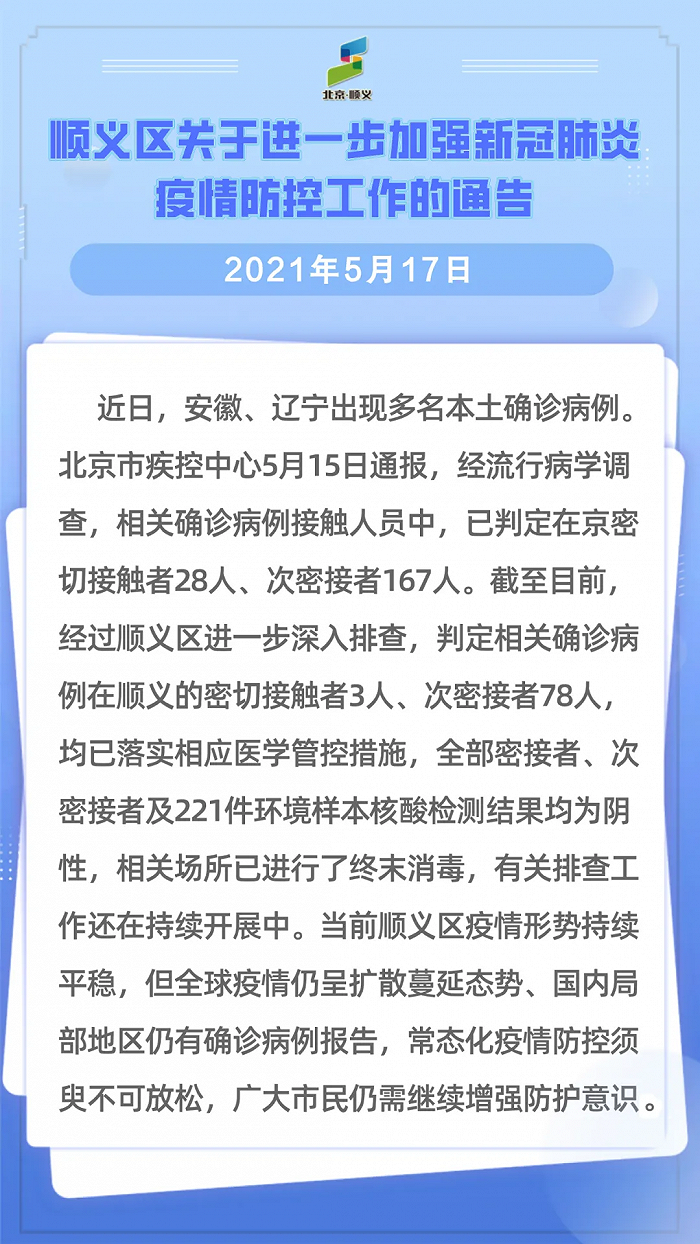 北京·顺义

顺义区关于进一步加强新冠肺炎疫情防控工作的通告

2021年5月17日

近日，安徽、辽宁出现多名本土确诊病例。北京市疾控中心5月15日通报，经流行病学调查，相关确诊病例接触人员中，已判定在京密切接触者28人、次密接者167人。截至目前，经过顺义区进一步深入排查，判定相关确诊病例在顺义的密切接触者3人、次密接者78人，均已落实相应医学管控措施，全部密接者、次密接者及221件环境样本核酸检测结果均为阴性，相关场所已进行了终末消毒，有关排查工作还在持续开展中。当前顺义区疫情形势持续平稳，但全球疫情仍呈扩散蔓延态势、国内局部地区仍有确诊病例报告，常态化疫情防控须臾不可放松，广大市民仍需继续增强防护意识。